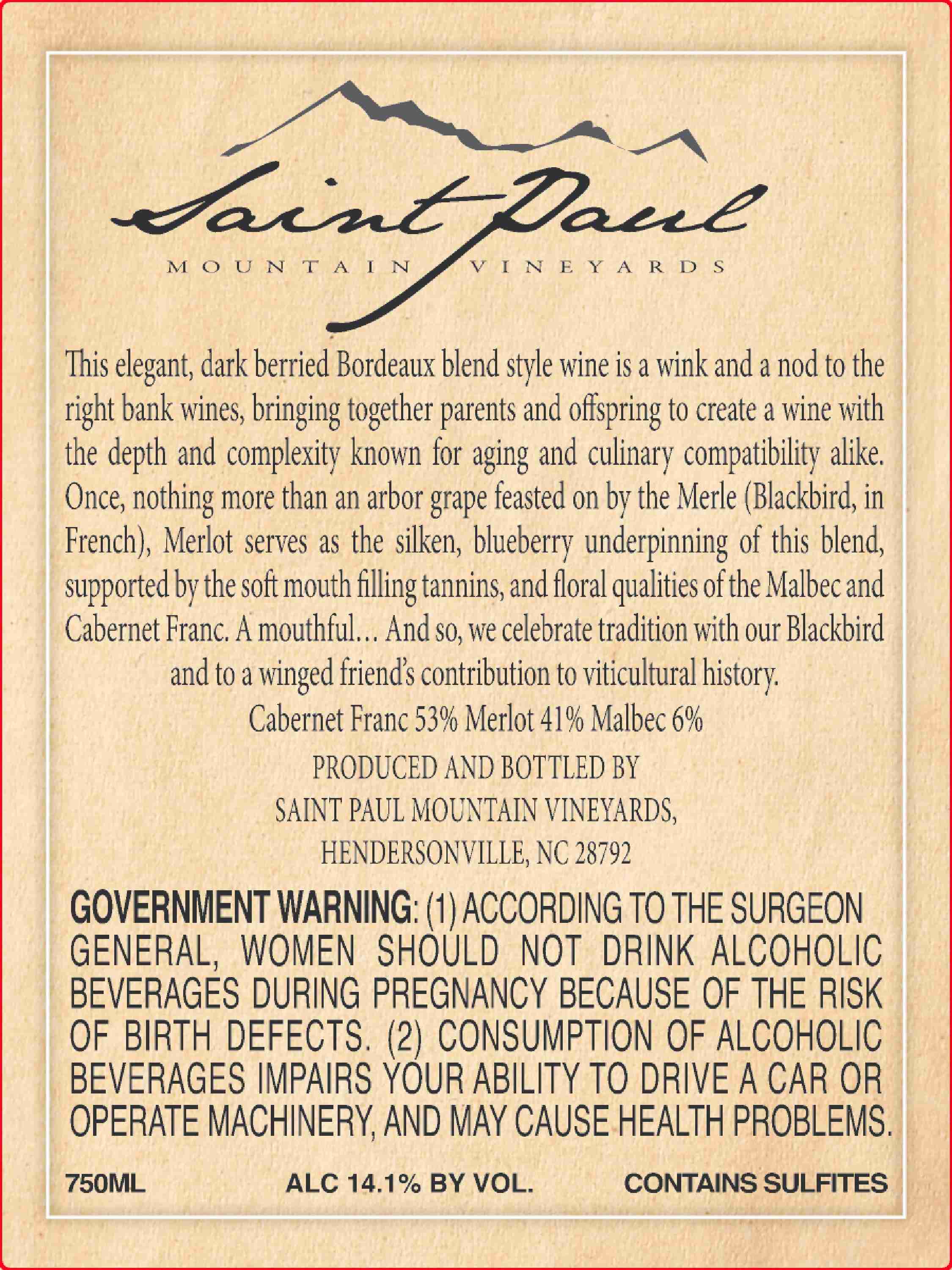 Saint Paul

MOUNTAIN VINEYARDS

This elegant, dark berried Bordeaux blend style wine is a wink and a nod to the right bank wines, bringing together parents and offspring to create a wine with the depth and complexity known for aging and culinary compatibility alike. Once, nothing more than an arbor grape feasted on by the Merle (Blackbird, in French), Merlot serves as the silken, blueberry underpinning of this blend, supported by the soft mouth filling tannins, and floral qualities of the Malbec and Cabernet Franc. A mouthful… And so, we celebrate tradition with our Blackbird and to a winged friend's contribution to viticultural history.

Cabernet Franc 53% Merlot 41% Malbec 6%

PRODUCED AND BOTTLED BY
SAINT PAUL MOUNTAIN VINEYARDS,
HENDERSONVILLE, NC 28792

GOVERNMENT WARNING: (1) ACCORDING TO THE SURGEON GENERAL, WOMEN SHOULD NOT DRINK ALCOHOLIC BEVERAGES DURING PREGNANCY BECAUSE OF THE RISK OF BIRTH DEFECTS. (2) CONSUMPTION OF ALCOHOLIC BEVERAGES IMPAIRS YOUR ABILITY TO DRIVE A CAR OR OPERATE MACHINERY, AND MAY CAUSE HEALTH PROBLEMS.

750ML ALC 14.1% BY VOL. CONTAINS SULFITES